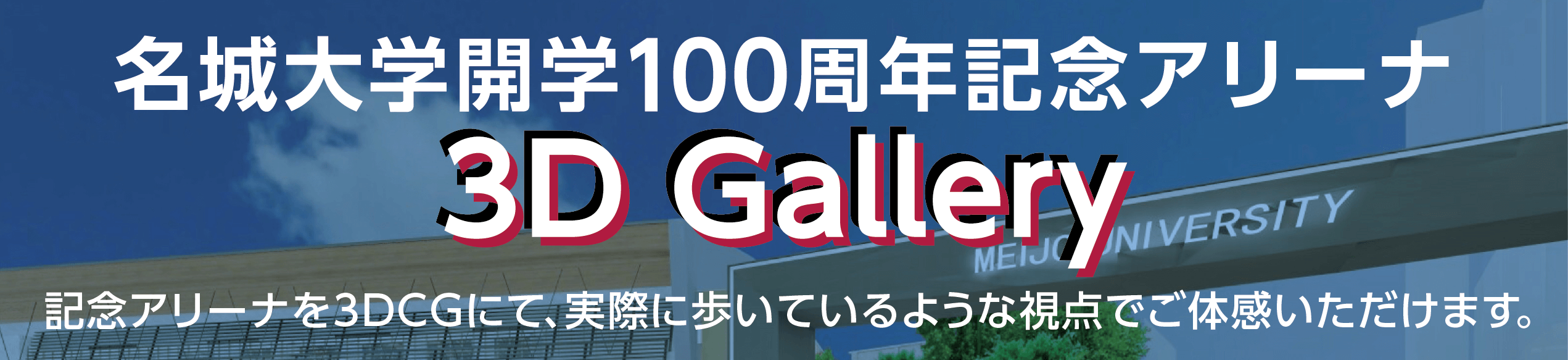 名城大学開学100周年記念アリーナ

3D Gallery

MEIJO UNIVERSITY

記念アリーナを3DCGにて、実際に歩いているような視点でご体感いただけます。